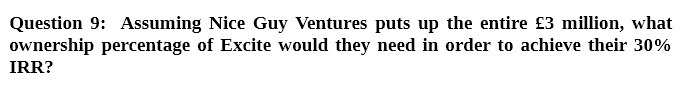 Question 9: Assuming Nice Guy Ventures puts up the entire £3 million, what ownership percentage of Excite would they need in order to achieve their 30% IRR?